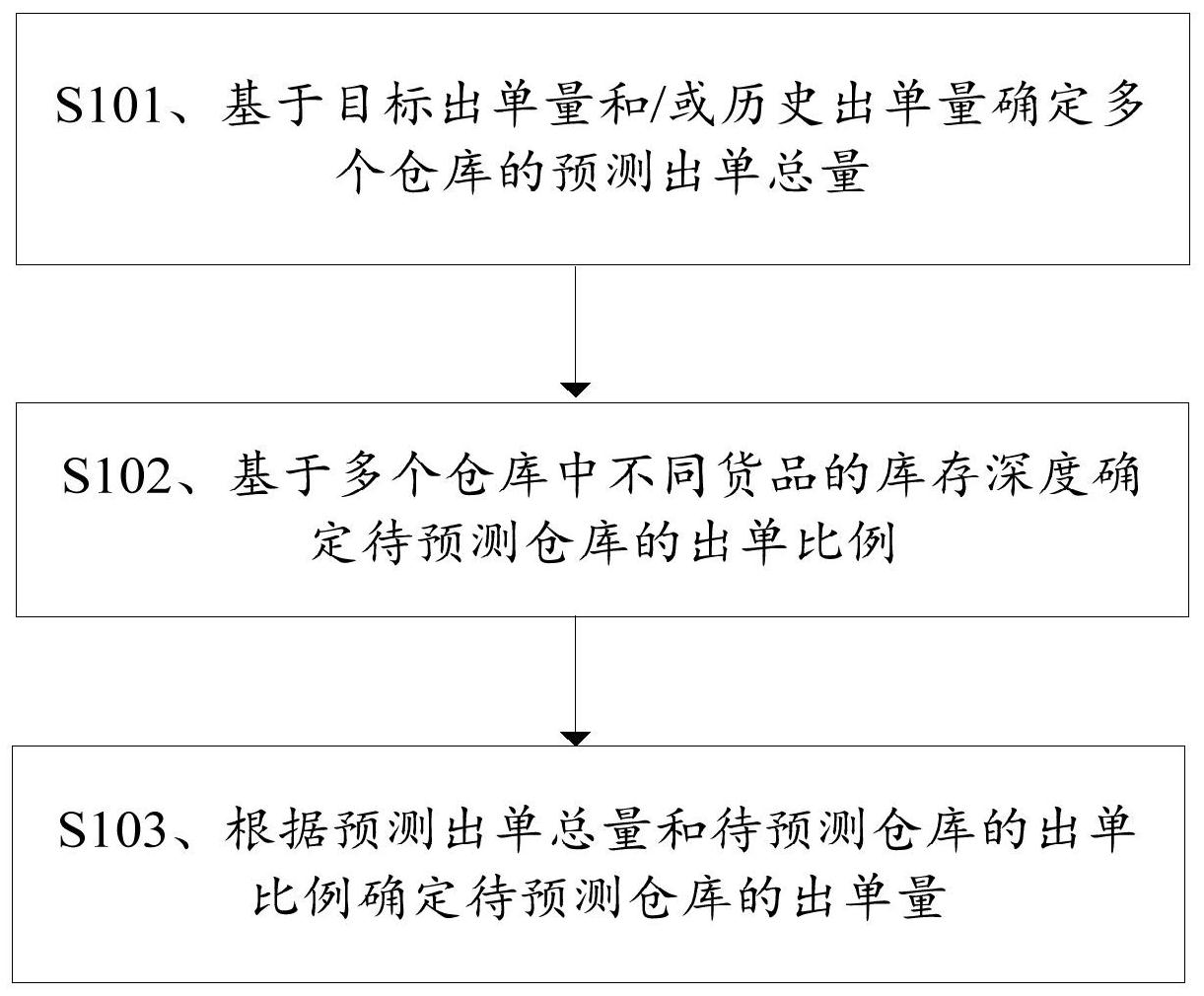 S101、基于目标出单量和/或历史出单量确定多个仓库的预测出单总量

S102、基于多个仓库中不同货品的库存深度确定待预测仓库的出单比例

S103、根据预测出单总量和待预测仓库的出单比例确定待预测仓库的出单量